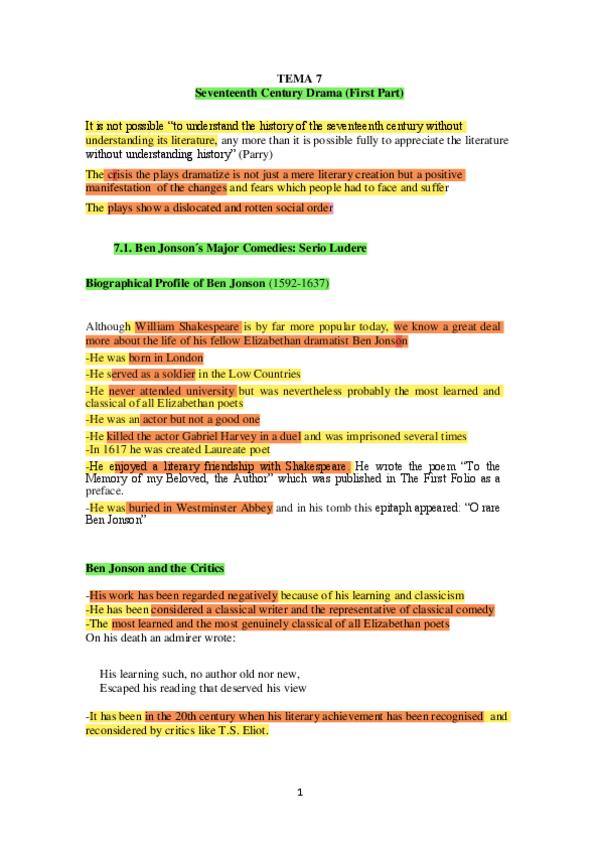 TEMA 7
Seventeenth Century Drama (First Part)

It is not possible "to understand the history of the seventeenth century without understanding its literature, any more than it is possible fully to appreciate the literature without understanding history" (Parry)

The crisis the plays dramatize is not just a mere literary creation but a positive manifestation of the changes and fears which people had to face and suffer

The plays show a dislocated and rotten social order

7.1. Ben Jonson´s Major Comedies: Serio Ludere

Biographical Profile of Ben Jonson (1592-1637)

Although William Shakespeare is by far more popular today, we know a great deal more about the life of his fellow Elizabethan dramatist Ben Jonson
-He was born in London
-He served as a soldier in the Low Countries
-He never attended university but was nevertheless probably the most learned and classical of all Elizabethan poets
-He was an actor but not a good one
-He killed the actor Gabriel Harvey in a duel and was imprisoned several times
-In 1617 he was created Laureate poet
-He enjoyed a literary friendship with Shakespeare. He wrote the poem "To the Memory of my Beloved, the Author" which was published in The First Folio as a preface.
-He was buried in Westminster Abbey and in his tomb this epitaph appeared: "O rare Ben Jonson"

Ben Jonson and the Critics

-His work has been regarded negatively because of his learning and classicism
-He has been considered a classical writer and the representative of classical comedy
-The most learned and the most genuinely classical of all Elizabethan poets
On his death an admirer wrote:

His learning such, no author old nor new,
Escaped his reading that deserved his view

-It has been in the 20th century when his literary achievement has been recognised and reconsidered by critics like T.S. Eliot.

1